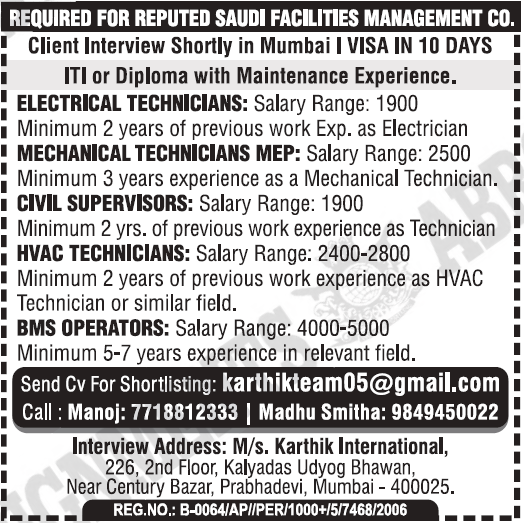 REQUIRED FOR REPUTED SAUDI FACILITIES MANAGEMENT CO.

Client Interview Shortly in Mumbai I VISA IN 10 DAYS

ITI or Diploma with Maintenance Experience.

ELECTRICAL TECHNICIANS: Salary Range: 1900
Minimum 2 years of previous work Exp. as Electrician

MECHANICAL TECHNICIANS MEP: Salary Range: 2500
Minimum 3 years experience as a Mechanical Technician.

CIVIL SUPERVISORS: Salary Range: 1900
Minimum 2 yrs. of previous work experience as Technician

HVAC TECHNICIANS: Salary Range: 2400-2800
Minimum 2 years of previous work experience as HVAC Technician or similar field.

BMS OPERATORS: Salary Range: 4000-5000
Minimum 5-7 years experience in relevant field.

Send Cv For Shortlisting: karthikteam05@gmail.com
Call : Manoj: 7718812333 | Madhu Smitha: 9849450022

Interview Address: M/s. Karthik International,
226, 2nd Floor, Kalyadas Udyog Bhawan,
Near Century Bazar, Prabhadevi, Mumbai - 400025.

REG.NO.: B-0064/AP//PER/1000+/5/7468/2006